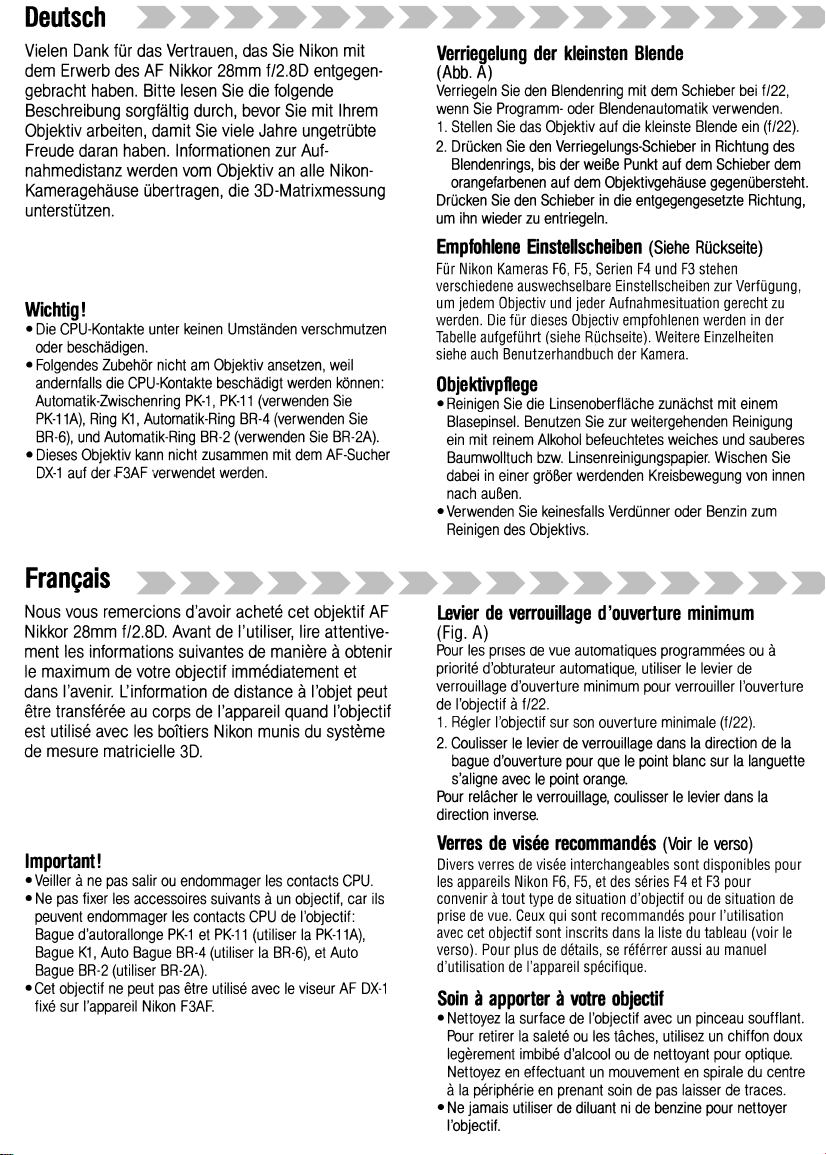 Deutsch

Vielen Dank für das Vertrauen, das Sie Nikon mit dem Erwerb des AF Nikkor 28mm f/2.8D entgegengebracht haben. Bitte lesen Sie die folgende Beschreibung sorgfältig durch, bevor Sie mit Ihrem Objektiv arbeiten, damit Sie viele Jahre ungetrübte Freude daran haben. Informationen zur Aufnahmedistanz werden vom Objektiv an alle Nikon-Kameragehäuse übertragen, die 3D-Matrixmessung unterstützen.

Wichtig!
• Die CPU-Kontakte unter keinen Umständen verschmutzen oder beschädigen.
• Folgendes Zubehör nicht am Objektiv ansetzen, weil andernfalls die CPU-Kontakte beschädigt werden können: Automatik-Zwischenring PK-1, PK-11 (verwenden Sie PK-11A), Ring K1, Automatik-Ring BR-4 (verwenden Sie BR-6), und Automatik-Ring BR-2 (verwenden Sie BR-2A).
• Dieses Objektiv kann nicht zusammen mit dem AF-Sucher DX-1 auf der F3AF verwendet werden.

Verriegelung der kleinsten Blende
(Abb. A)
Verriegeln Sie den Blendenring mit dem Schieber bei f/22, wenn Sie Programm- oder Blendenautomatik verwenden.
1. Stellen Sie das Objektiv auf die kleinste Blende ein (f/22).
2. Drücken Sie den Verriegelungs-Schieber in Richtung des Blendenrings, bis der weiße Punkt auf dem Schieber dem orangefarbenen auf dem Objektivgehäuse gegenübersteht.
Drücken Sie den Schieber in die entgegengesetzte Richtung, um ihn wieder zu entriegeln.

Empfohlene Einstellscheiben (Siehe Rückseite)
Für Nikon Kameras F6, F5, Serien F4 und F3 stehen verschiedene auswechselbare Einstellscheiben zur Verfügung, um jedem Objectiv und jeder Aufnahmesituation gerecht zu werden. Die für dieses Objectiv empfohlenen werden in der Tabelle aufgeführt (siehe Rüchseite). Weitere Einzelheiten siehe auch Benutzerhandbuch der Kamera.

Objektivpflege
• Reinigen Sie die Linsenoberfläche zunächst mit einem Blasepinsel. Benutzen Sie zur weitergehenden Reinigung ein mit reinem Alkohol befeuchtetes weiches und sauberes Baumwolltuch bzw. Linsenreinigungspapier. Wischen Sie dabei in einer größer werdenden Kreisbewegung von innen nach außen.
• Verwenden Sie keinesfalls Verdünner oder Benzin zum Reinigen des Objektivs.

Français

Nous vous remercions d'avoir acheté cet objektif AF Nikkor 28mm f/2.8D. Avant de l'utiliser, lire attentivement les informations suivantes de manière à obtenir le maximum de votre objectif immédiatement et dans l'avenir. L'information de distance à l'objet peut être transférée au corps de l'appareil quand l'objectif est utilisé avec les boîtiers Nikon munis du système de mesure matricielle 3D.

Important!
• Veiller à ne pas salir ou endommager les contacts CPU.
• Ne pas fixer les accessoires suivants à un objectif, car ils peuvent endommager les contacts CPU de l'objectif: Bague d'autorallonge PK-1 et PK-11 (utiliser la PK-11A), Bague K1, Auto Bague BR-4 (utiliser la BR-6), et Auto Bague BR-2 (utiliser BR-2A).
• Cet objectif ne peut pas être utilisé avec le viseur AF DX-1 fixé sur l'appareil Nikon F3AF.

Levier de verrouillage d'ouverture minimum
(Fig. A)
Pour les prises de vue automatiques programmées ou à priorité d'obturateur automatique, utiliser le levier de verrouillage d'ouverture minimum pour verrouiller l'ouverture de l'objectif à f/22.
1. Régler l'objectif sur son ouverture minimale (f/22).
2. Coulisser le levier de verrouillage dans la direction de la bague d'ouverture pour que le point blanc sur la languette s'aligne avec le point orange.
Pour relâcher le verrouillage, coulisser le levier dans la direction inverse.

Verres de visée recommandés (Voir le verso)
Divers verres de visée interchangeables sont disponibles pour les appareils Nikon F6, F5, et des séries F4 et F3 pour convenir à tout type de situation d'objectif ou de situation de prise de vue. Ceux qui sont recommandés pour l'utilisation avec cet objectif sont inscrits dans la liste du tableau (voir le verso). Pour plus de détails, se référrer aussi au manuel d'utilisation de l'appareil spécifique.

Soin à apporter à votre objectif
• Nettoyez la surface de l'objectif avec un pinceau soufflant. Pour retirer la saleté ou les tâches, utilisez un chiffon doux legèrement imbibé d'alcool ou de nettoyant pour optique. Nettoyez en effectuant un mouvement en spirale du centre à la périphérie en prenant soin de pas laisser de traces.
• Ne jamais utiliser de diluant ni de benzine pour nettoyer l'objectif.